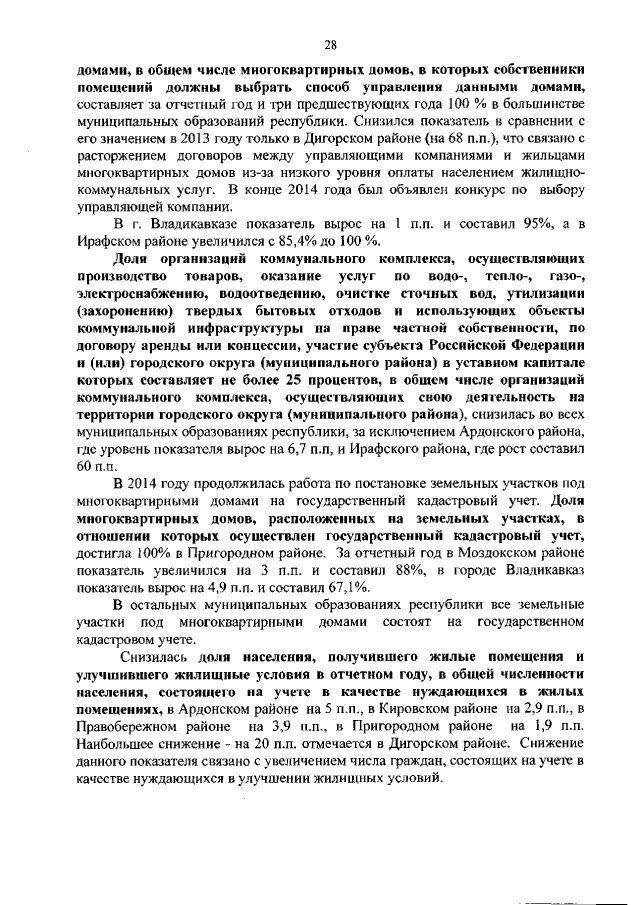 28

домами, в общем числе многоквартирных домов, в которых собственники помещений должны выбрать способ управления данными домами, составляет за отчетный год и три предшествующих года 100 % в большинстве муниципальных образований республики. Снизился показатель в сравнении с его значением в 2013 году только в Дигорском районе (на 68 п.п.), что связано с расторжением договоров между управляющими компаниями и жильцами многоквартирных домов из-за низкого уровня оплаты населением жилищно-коммунальных услуг. В конце 2014 года был объявлен конкурс по выбору управляющей компании.

В г. Владикавказе показатель вырос на 1 п.п. и составил 95%, а в Ирафском районе увеличился с 85,4% до 100 %.

Доля организаций коммунального комплекса, осуществляющих производство товаров, оказание услуг по водо-, тепло-, газо-, электроснабжению, водоотведению, очистке сточных вод, утилизации (захоронению) твердых бытовых отходов и использующих объекты коммунальной инфраструктуры на праве частной собственности, по договору аренды или концессии, участие субъекта Российской Федерации и (или) городского округа (муниципального района) в уставном капитале которых составляет не более 25 процентов, в общем числе организаций коммунального комплекса, осуществляющих свою деятельность на территории городского округа (муниципального района), снизилась во всех муниципальных образованиях республики, за исключением Ардонского района, где уровень показателя вырос на 6,7 п.п, и Ирафского района, где рост составил 60 п.п.

В 2014 году продолжилась работа по постановке земельных участков под многоквартирными домами на государственный кадастровый учет. Доля многоквартирных домов, расположенных на земельных участках, в отношении которых осуществлен государственный кадастровый учет, достигла 100% в Пригородном районе. За отчетный год в Моздокском районе показатель увеличился на 3 п.п. и составил 88%, в городе Владикавказ показатель вырос на 4,9 п.п. и составил 67,1%.

В остальных муниципальных образованиях республики все земельные участки под многоквартирными домами состоят на государственном кадастровом учете.

Снизилась доля населения, получившего жилые помещения и улучшившего жилищные условия в отчетном году, в общей численности населения, состоящего на учете в качестве нуждающихся в жилых помещениях, в Ардонском районе на 5 п.п., в Кировском районе на 2,9 п.п., в Правобережном районе на 3,9 п.п., в Пригородном районе на 1,9 п.п. Наибольшее снижение - на 20 п.п. отмечается в Дигорском районе. Снижение данного показателя связано с увеличением числа граждан, состоящих на учете в качестве нуждающихся в улучшении жилищных условий.